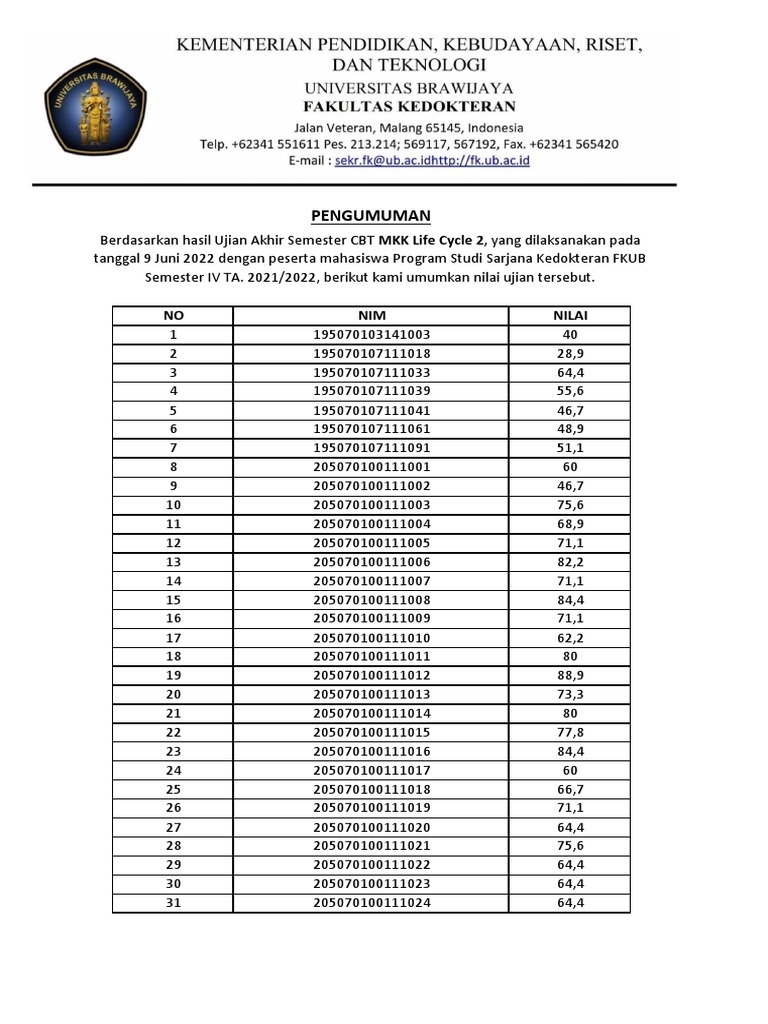 UNIVERSITAS BRAWIJAYA

KEMENTERIAN PENDIDIKAN, KEBUDAYAAN, RISET, DAN TEKNOLOGI
UNIVERSITAS BRAWIJAYA
FAKULTAS KEDOKTERAN
Jalan Veteran, Malang 65145, Indonesia
Telp. +62341 551611 Pes. 213.214; 569117, 567192, Fax. +62341 565420
E-mail : sekr.fk@ub.ac.idhttp://fk.ub.ac.id

PENGUMUMAN

Berdasarkan hasil Ujian Akhir Semester CBT MKK Life Cycle 2, yang dilaksanakan pada tanggal 9 Juni 2022 dengan peserta mahasiswa Program Studi Sarjana Kedokteran FKUB Semester IV TA. 2021/2022, berikut kami umumkan nilai ujian tersebut.

| NO | NIM | NILAI |
|---|---|---|
| 1 | 195070103141003 | 40 |
| 2 | 195070107111018 | 28,9 |
| 3 | 195070107111033 | 64,4 |
| 4 | 195070107111039 | 55,6 |
| 5 | 195070107111041 | 46,7 |
| 6 | 195070107111061 | 48,9 |
| 7 | 195070107111091 | 51,1 |
| 8 | 205070100111001 | 60 |
| 9 | 205070100111002 | 46,7 |
| 10 | 205070100111003 | 75,6 |
| 11 | 205070100111004 | 68,9 |
| 12 | 205070100111005 | 71,1 |
| 13 | 205070100111006 | 82,2 |
| 14 | 205070100111007 | 71,1 |
| 15 | 205070100111008 | 84,4 |
| 16 | 205070100111009 | 71,1 |
| 17 | 205070100111010 | 62,2 |
| 18 | 205070100111011 | 80 |
| 19 | 205070100111012 | 88,9 |
| 20 | 205070100111013 | 73,3 |
| 21 | 205070100111014 | 80 |
| 22 | 205070100111015 | 77,8 |
| 23 | 205070100111016 | 84,4 |
| 24 | 205070100111017 | 60 |
| 25 | 205070100111018 | 66,7 |
| 26 | 205070100111019 | 71,1 |
| 27 | 205070100111020 | 64,4 |
| 28 | 205070100111021 | 75,6 |
| 29 | 205070100111022 | 64,4 |
| 30 | 205070100111023 | 64,4 |
| 31 | 205070100111024 | 64,4 |